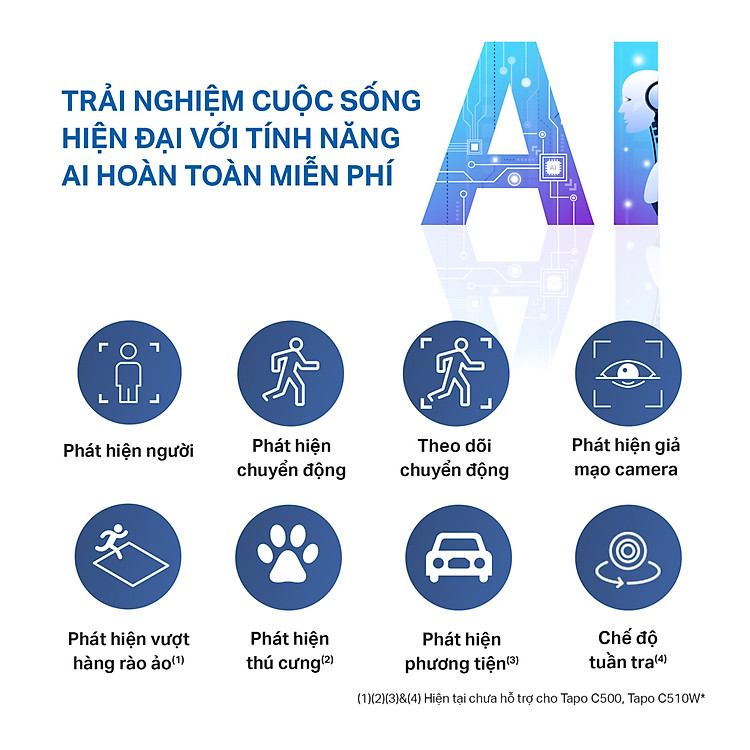 TRẢI NGHIỆM CUỘC SỐNG HIỆN ĐẠI VỚI TÍNH NĂNG AI HOÀN TOÀN MIỄN PHÍ

AI

Phát hiện người

Phát hiện chuyển động

Theo dõi chuyển động

Phát hiện giả mạo camera

Phát hiện vượt hàng rào ảo$^{(1)}$

Phát hiện thú cưng$^{(2)}$

Phát hiện phương tiện$^{(3)}$

Chế độ tuần tra$^{(4)}$

(1)(2)(3)&(4) Hiện tại chưa hỗ trợ cho Tapo C500, Tapo C510W*